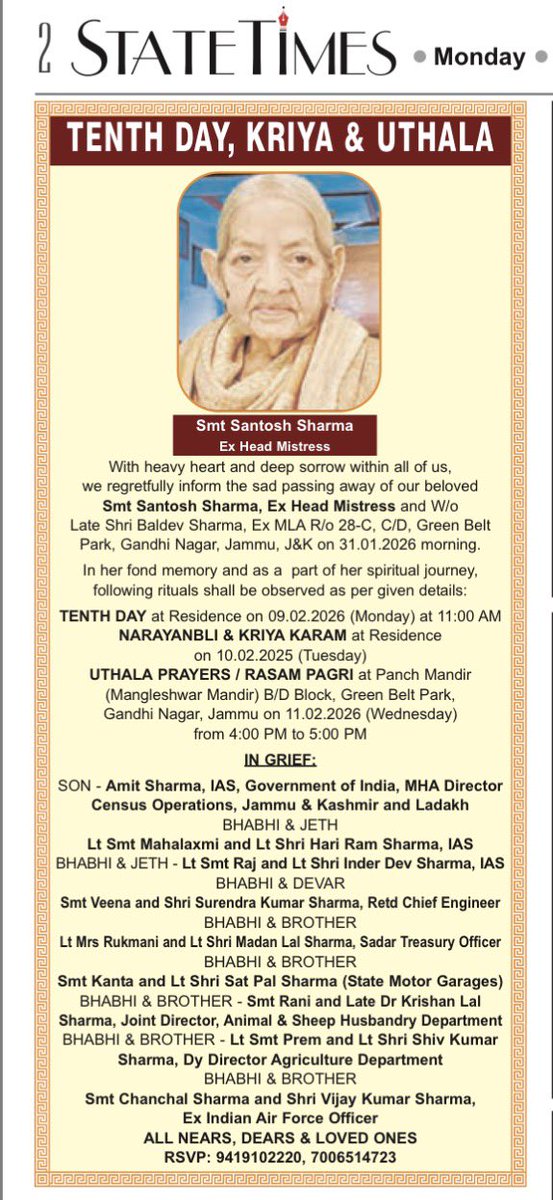 2 STATE TIMES • Monday •

TENTH DAY, KRIYA & UTHALA

Smt Santosh Sharma
Ex Head Mistress

With heavy heart and deep sorrow within all of us, we regretfully inform the sad passing away of our beloved Smt Santosh Sharma, Ex Head Mistress and W/o Late Shri Baldev Sharma, Ex MLA R/o 28-C, C/D, Green Belt Park, Gandhi Nagar, Jammu, J&K on 31.01.2026 morning.

In her fond memory and as a part of her spiritual journey, following rituals shall be observed as per given details:

TENTH DAY at Residence on 09.02.2026 (Monday) at 11:00 AM
NARAYANBLI & KRIYA KARAM at Residence on 10.02.2025 (Tuesday)
UTHALA PRAYERS / RASAM PAGRI at Panch Mandir (Mangleshwar Mandir) B/D Block, Green Belt Park, Gandhi Nagar, Jammu on 11.02.2026 (Wednesday) from 4:00 PM to 5:00 PM

IN GRIEF:

SON - Amit Sharma, IAS, Government of India, MHA Director Census Operations, Jammu & Kashmir and Ladakh
BHABHI & JETH
Lt Smt Mahalaxmi and Lt Shri Hari Ram Sharma, IAS
BHABHI & JETH - Lt Smt Raj and Lt Shri Inder Dev Sharma, IAS
BHABHI & DEVAR
Smt Veena and Shri Surendra Kumar Sharma, Retd Chief Engineer
BHABHI & BROTHER
Lt Mrs Rukmani and Lt Shri Madan Lal Sharma, Sadar Treasury Officer
BHABHI & BROTHER
Smt Kanta and Lt Shri Sat Pal Sharma (State Motor Garages)
BHABHI & BROTHER - Smt Rani and Late Dr Krishan Lal Sharma, Joint Director, Animal & Sheep Husbandry Department
BHABHI & BROTHER - Lt Smt Prem and Lt Shri Shiv Kumar Sharma, Dy Director Agriculture Department
BHABHI & BROTHER
Smt Chanchal Sharma and Shri Vijay Kumar Sharma, Ex Indian Air Force Officer
ALL NEARS, DEARS & LOVED ONES
RSVP: 9419102220, 7006514723